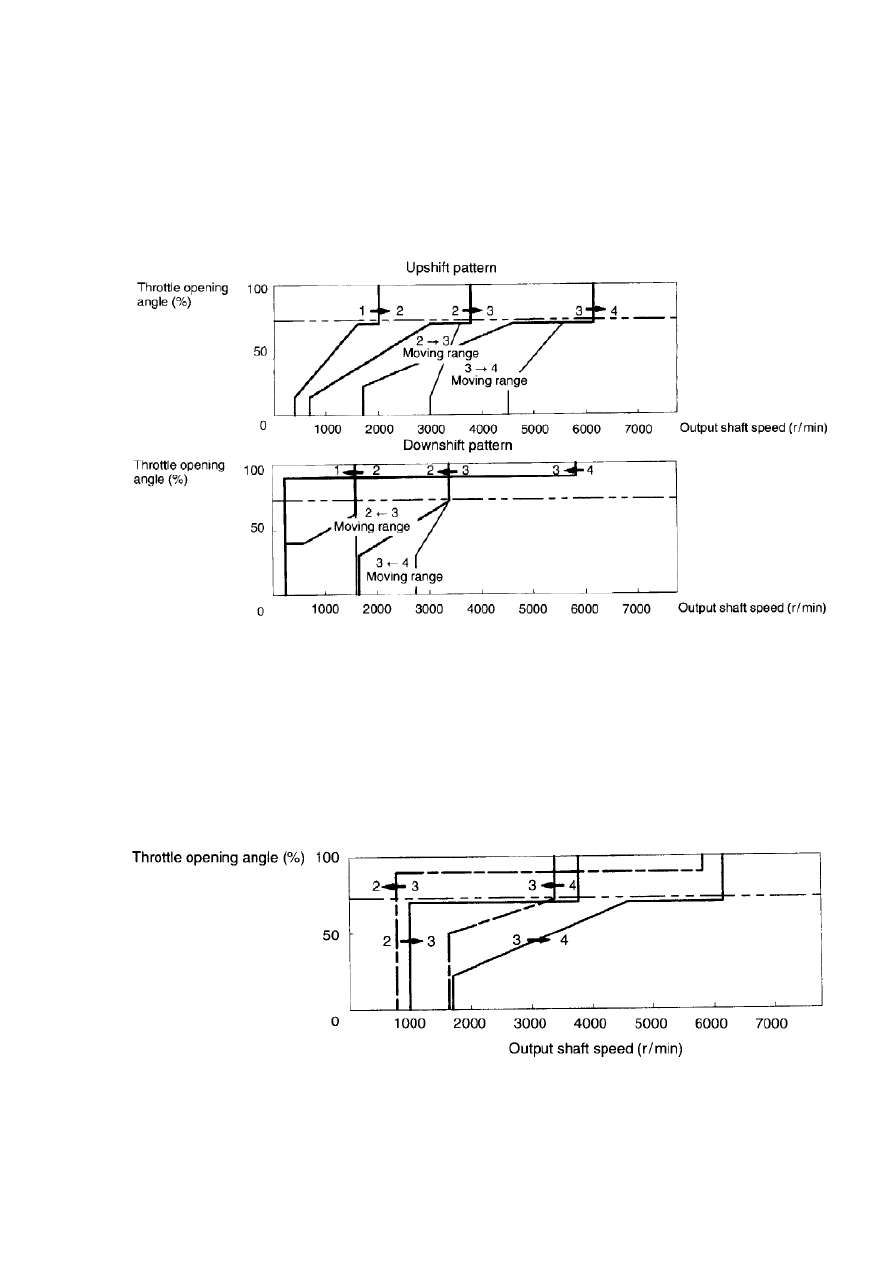 Upshift pattern

Throttle opening angle (%)

100

50

0

1 → 2

2 → 3

3 → 4

2 → 3
Moving range

3 → 4
Moving range

1000 2000 3000 4000 5000 6000 7000 Output shaft speed (r/min)

Downshift pattern

Throttle opening angle (%)

100

50

0

1 ← 2

2 ← 3

3 ← 4

2 ← 3
Moving range

3 ← 4
Moving range

1000 2000 3000 4000 5000 6000 7000 Output shaft speed (r/min)

Throttle opening angle (%) 100

50

0

2 ← 3

3 ← 4

2 → 3

3 → 4

1000 2000 3000 4000 5000 6000 7000

Output shaft speed (r/min)